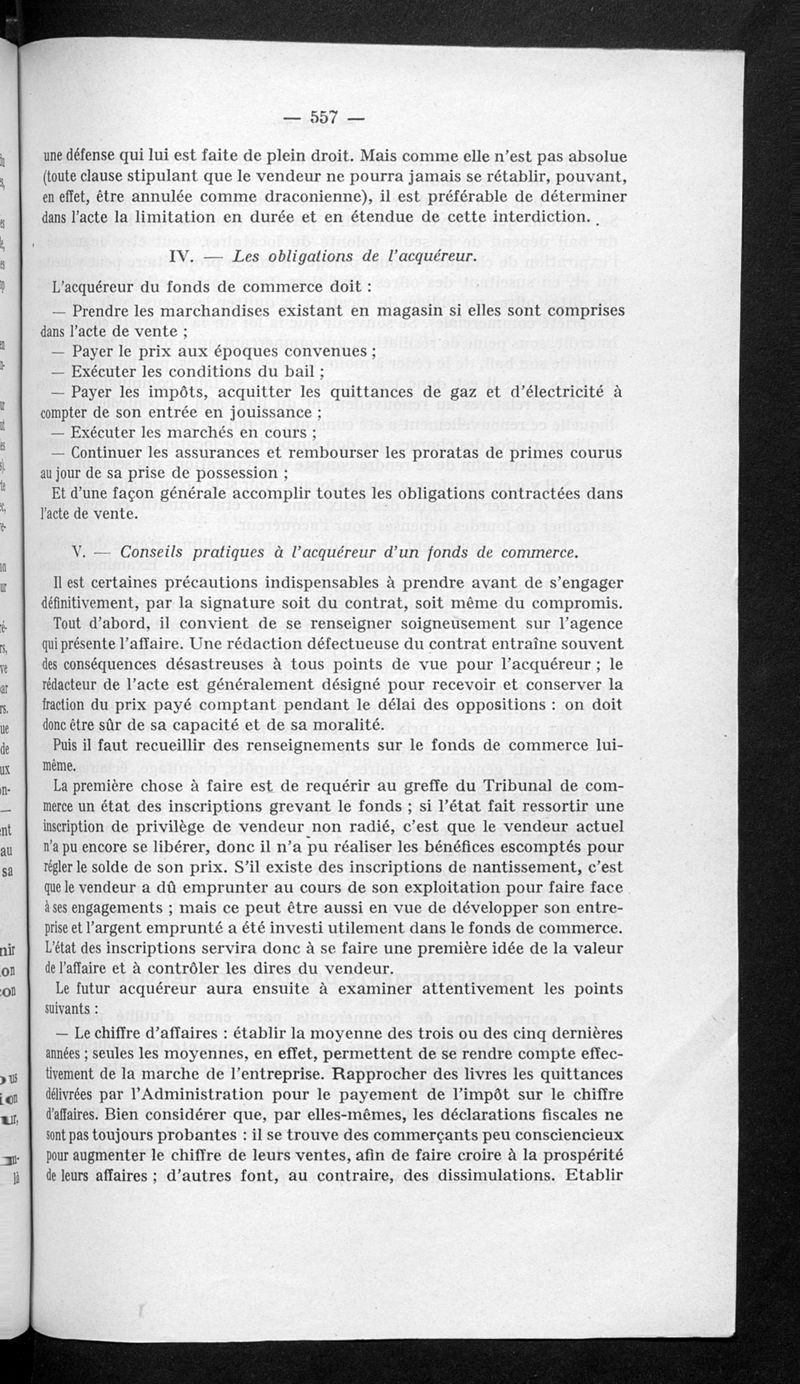 — 557 —

une défense qui lui est faite de plein droit. Mais comme elle n'est pas absolue (toute clause stipulant que le vendeur ne pourra jamais se rétablir, pouvant, en effet, être annulée comme draconienne), il est préférable de déterminer dans l'acte la limitation en durée et en étendue de cette interdiction.

IV. — Les obligations de l'acquéreur.

L'acquéreur du fonds de commerce doit :

— Prendre les marchandises existant en magasin si elles sont comprises dans l'acte de vente ;

— Payer le prix aux époques convenues ;

— Exécuter les conditions du bail ;

— Payer les impôts, acquitter les quittances de gaz et d'électricité à compter de son entrée en jouissance ;

— Exécuter les marchés en cours ;

— Continuer les assurances et rembourser les proratas de primes courus au jour de sa prise de possession ;

Et d'une façon générale accomplir toutes les obligations contractées dans l'acte de vente.

V. — Conseils pratiques à l'acquéreur d'un fonds de commerce.

Il est certaines précautions indispensables à prendre avant de s'engager définitivement, par la signature soit du contrat, soit même du compromis.

Tout d'abord, il convient de se renseigner soigneusement sur l'agence qui présente l'affaire. Une rédaction défectueuse du contrat entraîne souvent des conséquences désastreuses à tous points de vue pour l'acquéreur ; le rédacteur de l'acte est généralement désigné pour recevoir et conserver la fraction du prix payé comptant pendant le délai des oppositions : on doit donc être sûr de sa capacité et de sa moralité.

Puis il faut recueillir des renseignements sur le fonds de commerce lui-même.

La première chose à faire est de requérir au greffe du Tribunal de commerce un état des inscriptions grevant le fonds ; si l'état fait ressortir une inscription de privilège de vendeur non radié, c'est que le vendeur actuel n'a pu encore se libérer, donc il n'a pu réaliser les bénéfices escomptés pour régler le solde de son prix. S'il existe des inscriptions de nantissement, c'est que le vendeur a dû emprunter au cours de son exploitation pour faire face à ses engagements ; mais ce peut être aussi en vue de développer son entreprise et l'argent emprunté a été investi utilement dans le fonds de commerce. L'état des inscriptions servira donc à se faire une première idée de la valeur de l'affaire et à contrôler les dires du vendeur.

Le futur acquéreur aura ensuite à examiner attentivement les points suivants :

— Le chiffre d'affaires : établir la moyenne des trois ou des cinq dernières années ; seules les moyennes, en effet, permettent de se rendre compte effectivement de la marche de l'entreprise. Rapprocher des livres les quittances délivrées par l'Administration pour le payement de l'impôt sur le chiffre d'affaires. Bien considérer que, par elles-mêmes, les déclarations fiscales ne sont pas toujours probantes : il se trouve des commerçants peu consciencieux pour augmenter le chiffre de leurs ventes, afin de faire croire à la prospérité de leurs affaires ; d'autres font, au contraire, des dissimulations. Etablir